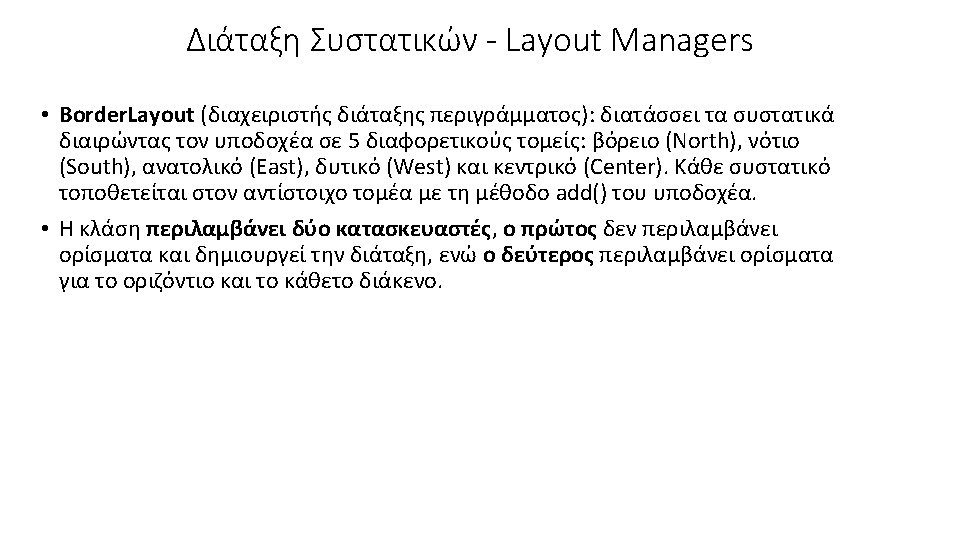 Διάταξη Συστατικών - Layout Managers

• BorderLayout (διαχειριστής διάταξης περιγράμματος): διατάσσει τα συστατικά διαιρώντας τον υποδοχέα σε 5 διαφορετικούς τομείς: βόρειο (North), νότιο (South), ανατολικό (East), δυτικό (West) και κεντρικό (Center). Κάθε συστατικό τοποθετείται στον αντίστοιχο τομέα με τη μέθοδο add() του υποδοχέα.

• Η κλάση περιλαμβάνει δύο κατασκευαστές, ο πρώτος δεν περιλαμβάνει ορίσματα και δημιουργεί την διάταξη, ενώ ο δεύτερος περιλαμβάνει ορίσματα για το οριζόντιο και το κάθετο διάκενο.